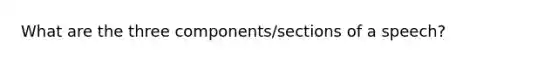 What are the three components/sections of a speech?